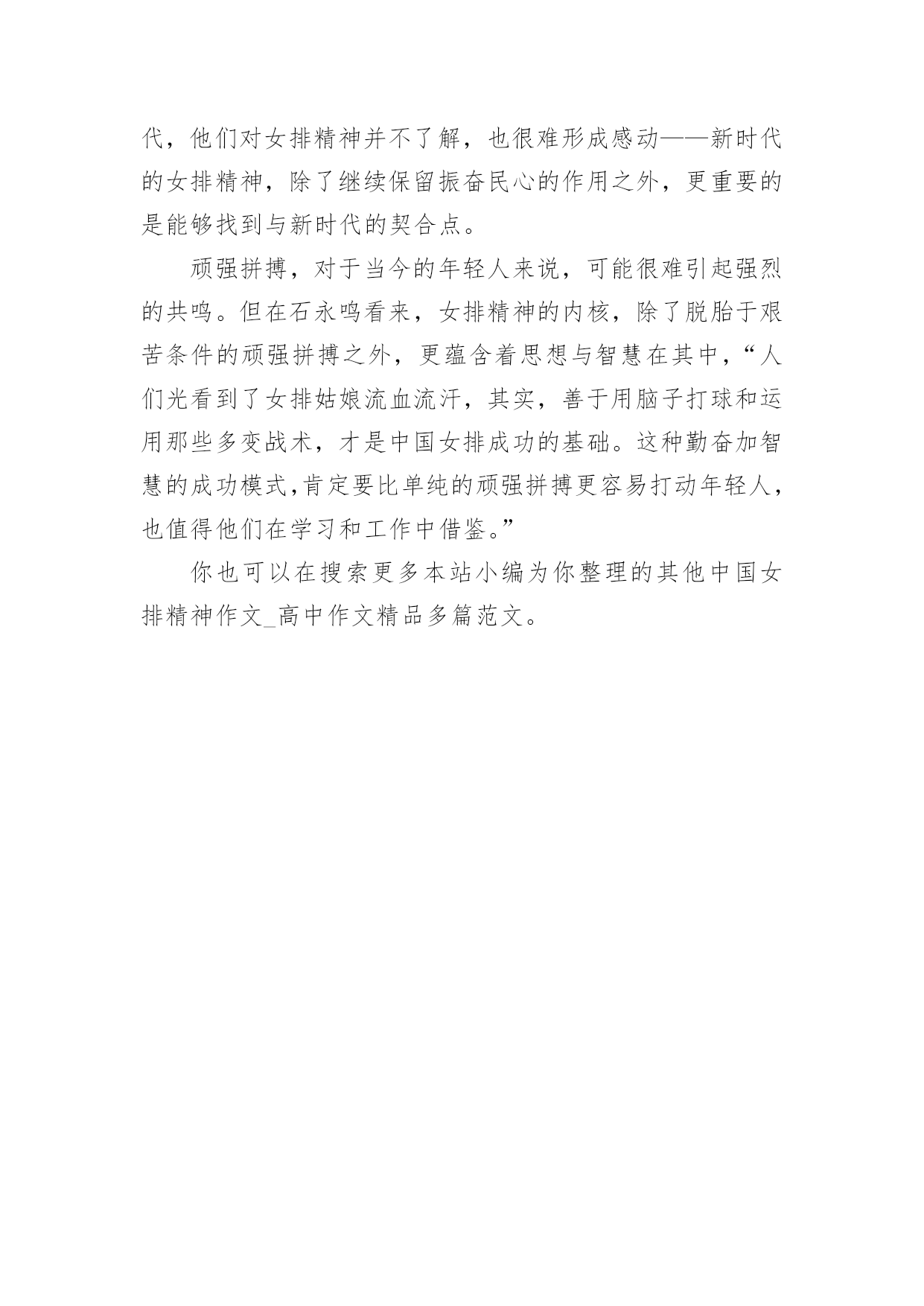 代，他们对女排精神并不了解，也很难形成感动——新时代的女排精神，除了继续保留振奋民心的作用之外，更重要的是能够找到与新时代的契合点。

顽强拼搏，对于当今的年轻人来说，可能很难引起强烈的共鸣。但在石永鸣看来，女排精神的内核，除了脱胎于艰苦条件的顽强拼搏之外，更蕴含着思想与智慧在其中，“人们光看到了女排姑娘流血流汗，其实，善于用脑子打球和运用那些多变战术，才是中国女排成功的基础。这种勤奋加智慧的成功模式，肯定要比单纯的顽强拼搏更容易打动年轻人，也值得他们在学习和工作中借鉴。”

你也可以在搜索更多本站小编为你整理的其他中国女排精神作文_高中作文精品多篇范文。